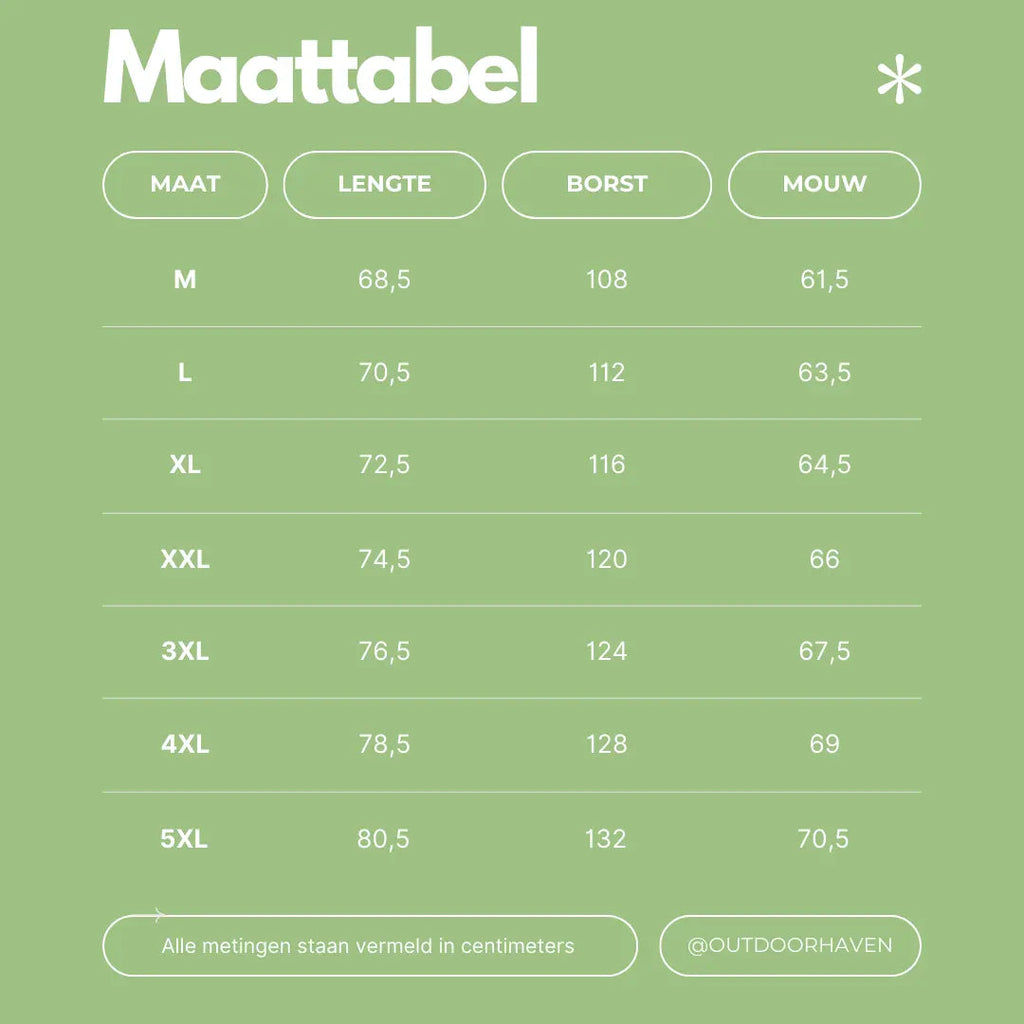 Maattabel

| MAAT | LENGTE | BORST | MOUW |
|---|---|---|---|
| M | 68,5 | 108 | 61,5 |
| L | 70,5 | 112 | 63,5 |
| XL | 72,5 | 116 | 64,5 |
| XXL | 74,5 | 120 | 66 |
| 3XL | 76,5 | 124 | 67,5 |
| 4XL | 78,5 | 128 | 69 |
| 5XL | 80,5 | 132 | 70,5 |

Alle metingen staan vermeld in centimeters

@OUTDOORHAVEN